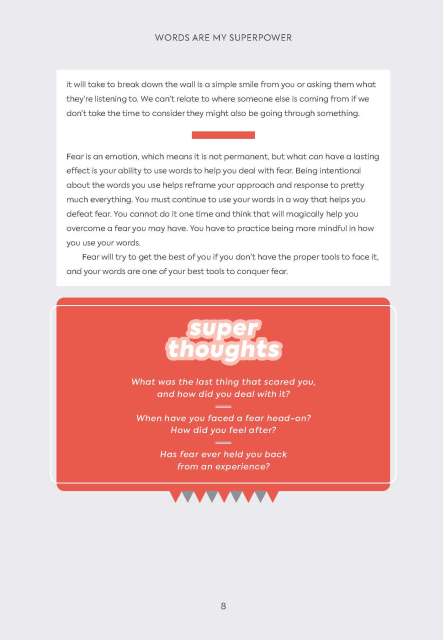 WORDS ARE MY SUPERPOWER

it will take to break down the wall is a simple smile from you or asking them what they're listening to. We can't relate to where someone else is coming from if we don't take the time to consider they might also be going through something.

Fear is an emotion, which means it is not permanent, but what can have a lasting effect is your ability to use words to help you deal with fear. Being intentional about the words you use helps reframe your approach and response to pretty much everything. You must continue to use your words in a way that helps you defeat fear. You cannot do it one time and think that will magically help you overcome a fear you may have. You have to practice being more mindful in how you use your words.

Fear will try to get the best of you if you don't have the proper tools to face it, and your words are one of your best tools to conquer fear.

super thoughts

What was the last thing that scared you, and how did you deal with it?

When have you faced a fear head-on? How did you feel after?

Has fear ever held you back from an experience?

8